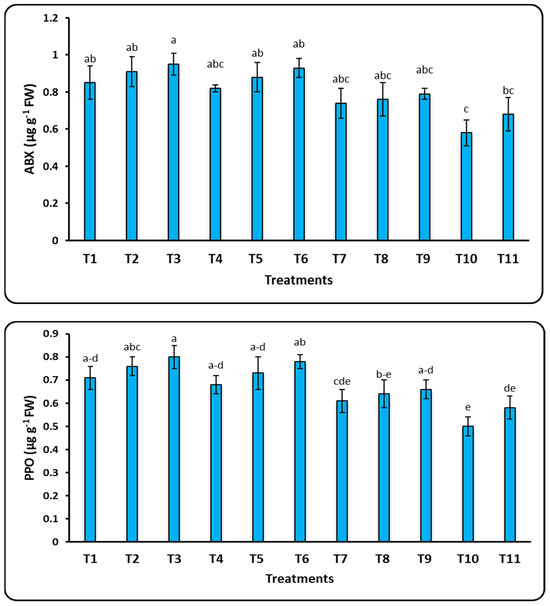 ABX ($\mu g\ g^{-1}$ FW)

1.2
1
0.8
0.6
0.4
0.2
0

ab ab a abc ab ab abc abc abc c bc

T1 T2 T3 T4 T5 T6 T7 T8 T9 T10 T11

Treatments

PPO ($\mu g\ g^{-1}$ FW)

0.9
0.8
0.7
0.6
0.5
0.4
0.3
0.2
0.1
0

a-d abc a a-d a-d ab cde b-e a-d e de

T1 T2 T3 T4 T5 T6 T7 T8 T9 T10 T11

Treatments